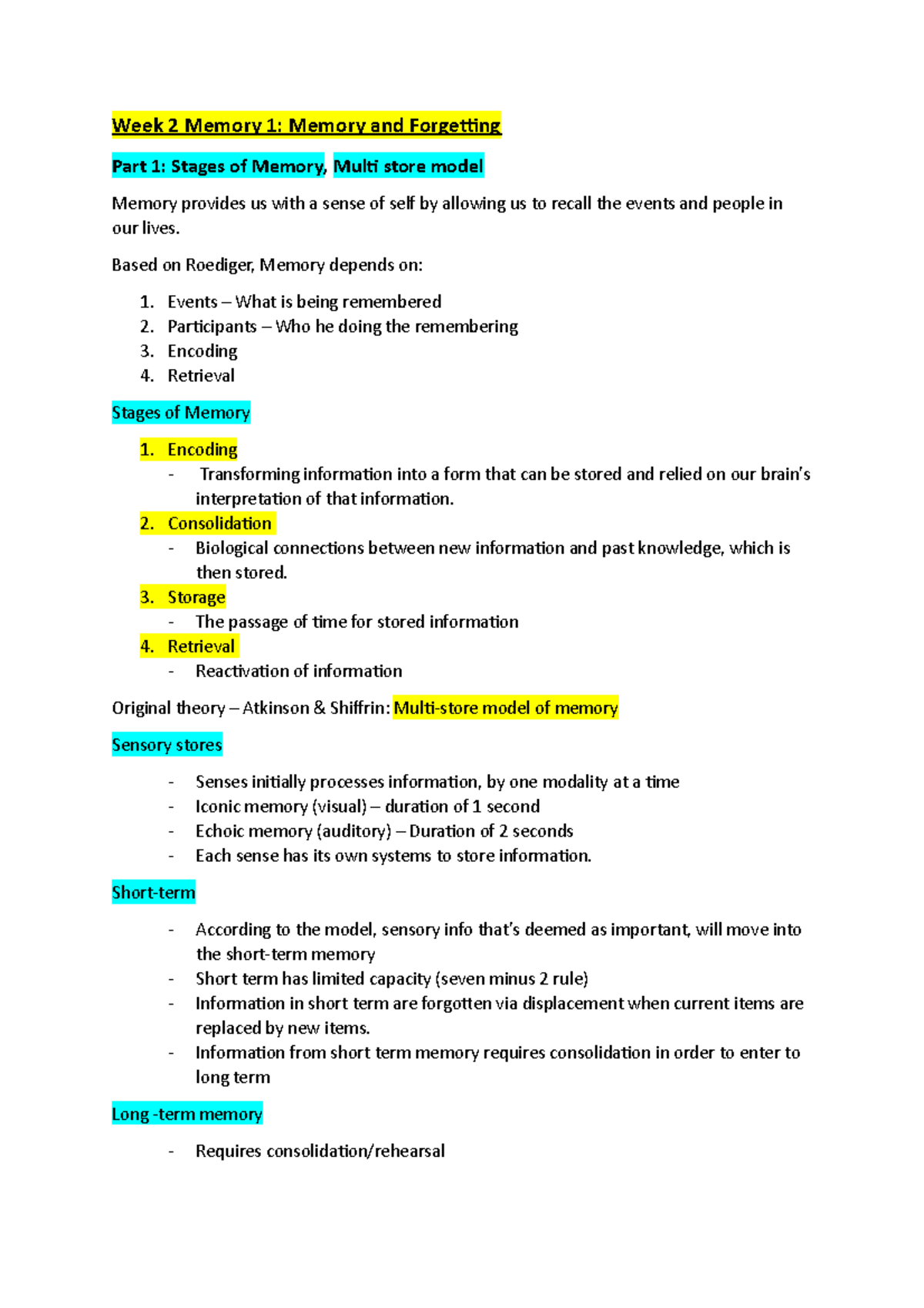 Week 2 Memory 1: Memory and Forgetting

Part 1: Stages of Memory, Multi store model

Memory provides us with a sense of self by allowing us to recall the events and people in our lives.

Based on Roediger, Memory depends on:

1. Events – What is being remembered
2. Participants – Who he doing the remembering
3. Encoding
4. Retrieval

Stages of Memory

1. Encoding
- Transforming information into a form that can be stored and relied on our brain's interpretation of that information.
2. Consolidation
- Biological connections between new information and past knowledge, which is then stored.
3. Storage
- The passage of time for stored information
4. Retrieval
- Reactivation of information

Original theory – Atkinson & Shiffrin: Multi-store model of memory

Sensory stores

- Senses initially processes information, by one modality at a time
- Iconic memory (visual) – duration of 1 second
- Echoic memory (auditory) – Duration of 2 seconds
- Each sense has its own systems to store information.

Short-term

- According to the model, sensory info that's deemed as important, will move into the short-term memory
- Short term has limited capacity (seven minus 2 rule)
- Information in short term are forgotten via displacement when current items are replaced by new items.
- Information from short term memory requires consolidation in order to enter to long term

Long -term memory

- Requires consolidation/rehearsal